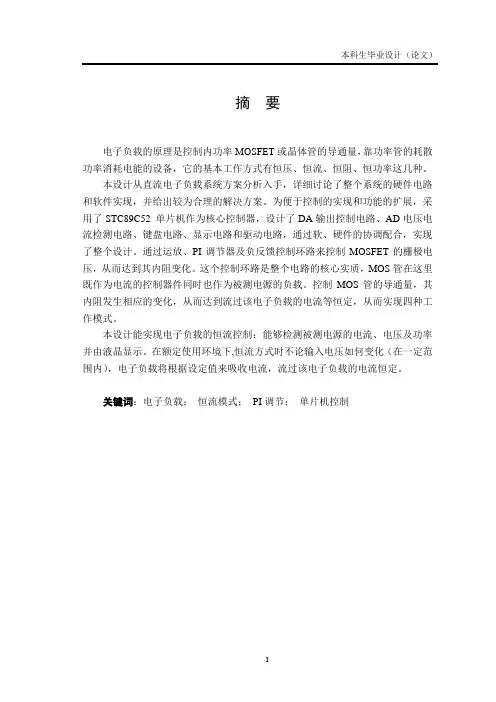 本科生毕业设计（论文）

摘　要

电子负载的原理是控制内功率 MOSFET 或晶体管的导通量，靠功率管的耗散功率消耗电能的设备，它的基本工作方式有恒压、恒流、恒阻、恒功率这几种。

本设计从直流电子负载系统方案分析入手，详细讨论了整个系统的硬件电路和软件实现，并给出较为合理的解决方案。为便于控制的实现和功能的扩展，采用了 STC89C52 单片机作为核心控制器，设计了 DA 输出控制电路、AD 电压电流检测电路、键盘电路、显示电路和驱动电路，通过软、硬件的协调配合，实现了整个设计。通过运放、PI 调节器及负反馈控制环路来控制 MOSFET 的栅极电压，从而达到其内阻变化。这个控制环路是整个电路的核心实质，MOS 管在这里既作为电流的控制器件同时也作为被测电源的负载。控制 MOS 管的导通量，其内阻发生相应的变化，从而达到流过该电子负载的电流等恒定，从而实现四种工作模式。

本设计能实现电子负载的恒流控制：能够检测被测电源的电流、电压及功率并由液晶显示。在额定使用环境下,恒流方式时不论输入电压如何变化（在一定范围内），电子负载将根据设定值来吸收电流，流过该电子负载的电流恒定。

关键词：电子负载；　恒流模式；　PI 调节；　单片机控制

I